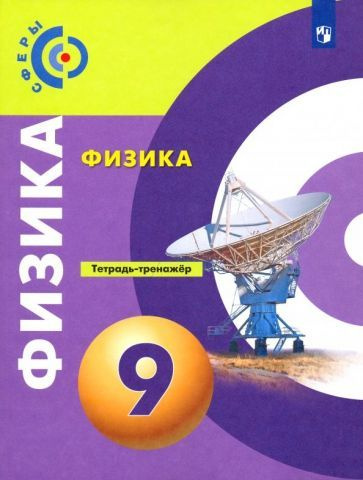 СФЕРЫ

ФИЗИКА

ФИЗИКА

Тетрадь-тренажёр

9